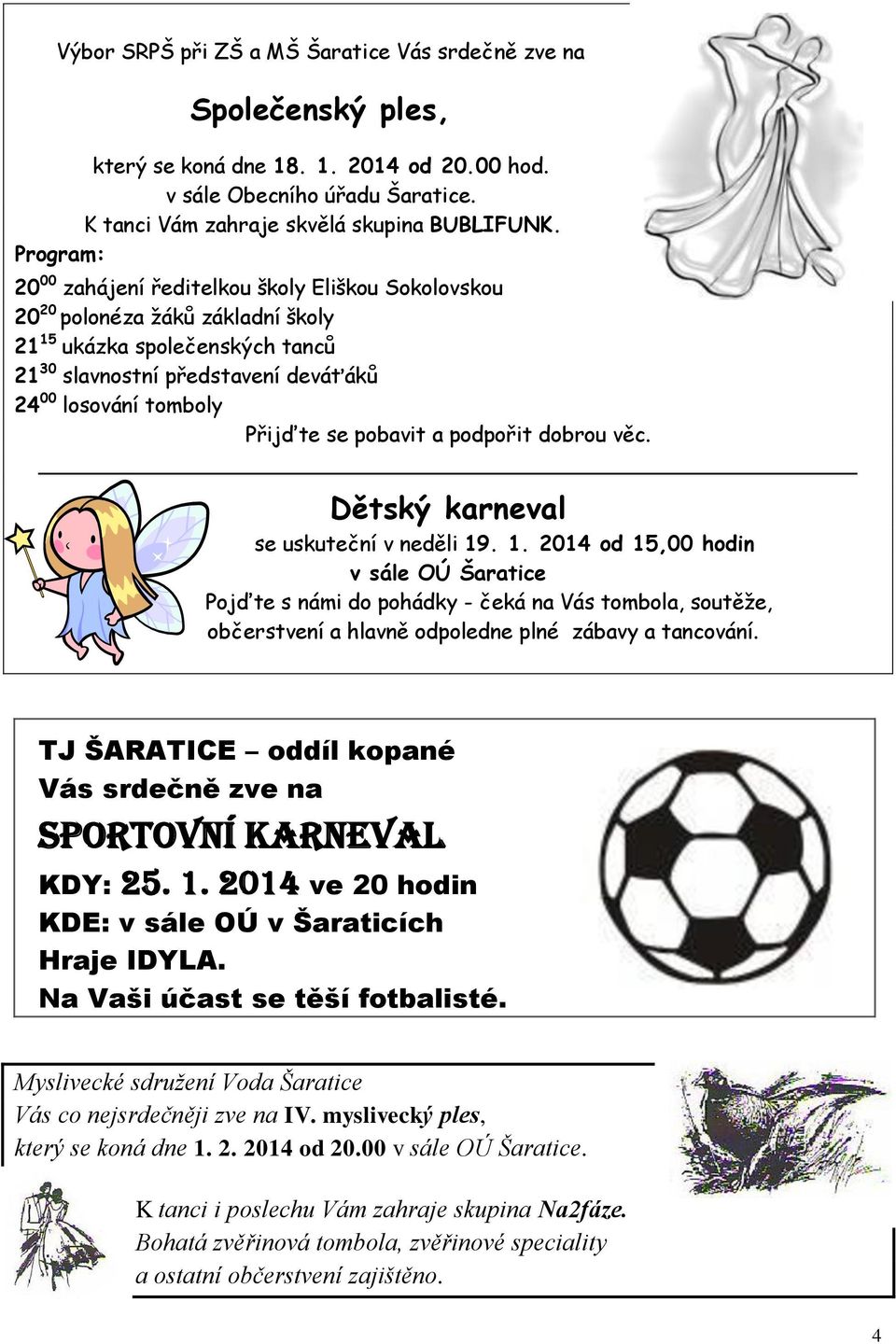 Výbor SRPŠ při ZŠ a MŠ Šaratice Vás srdečně zve na

Společenský ples,

který se koná dne 18. 1. 2014 od 20.00 hod.
v sále Obecního úřadu Šaratice.
K tanci Vám zahraje skvělá skupina BUBLIFUNK.

Program:

$20^{00}$ zahájení ředitelkou školy Eliškou Sokolovskou
$20^{20}$ polonéza žáků základní školy
$21^{15}$ ukázka společenských tanců
$21^{30}$ slavnostní představení deváťáků
$24^{00}$ losování tomboly

Přijďte se pobavit a podpořit dobrou věc.

Dětský karneval

se uskuteční v neděli 19. 1. 2014 od 15,00 hodin
v sále OÚ Šaratice
Pojďte s námi do pohádky - čeká na Vás tombola, soutěže, občerstvení a hlavně odpoledne plné zábavy a tancování.

TJ ŠARATICE – oddíl kopané
Vás srdečně zve na
SPORTOVNÍ KARNEVAL
KDY: 25. 1. 2014 ve 20 hodin
KDE: v sále OÚ v Šaraticích
Hraje IDYLA.
Na Vaši účast se těší fotbalisté.

Myslivecké sdružení Voda Šaratice
Vás co nejsrdečněji zve na IV. myslivecký ples,
který se koná dne 1. 2. 2014 od 20.00 v sále OÚ Šaratice.

K tanci i poslechu Vám zahraje skupina Na2fáze.
Bohatá zvěřinová tombola, zvěřinové speciality
a ostatní občerstvení zajištěno.

4